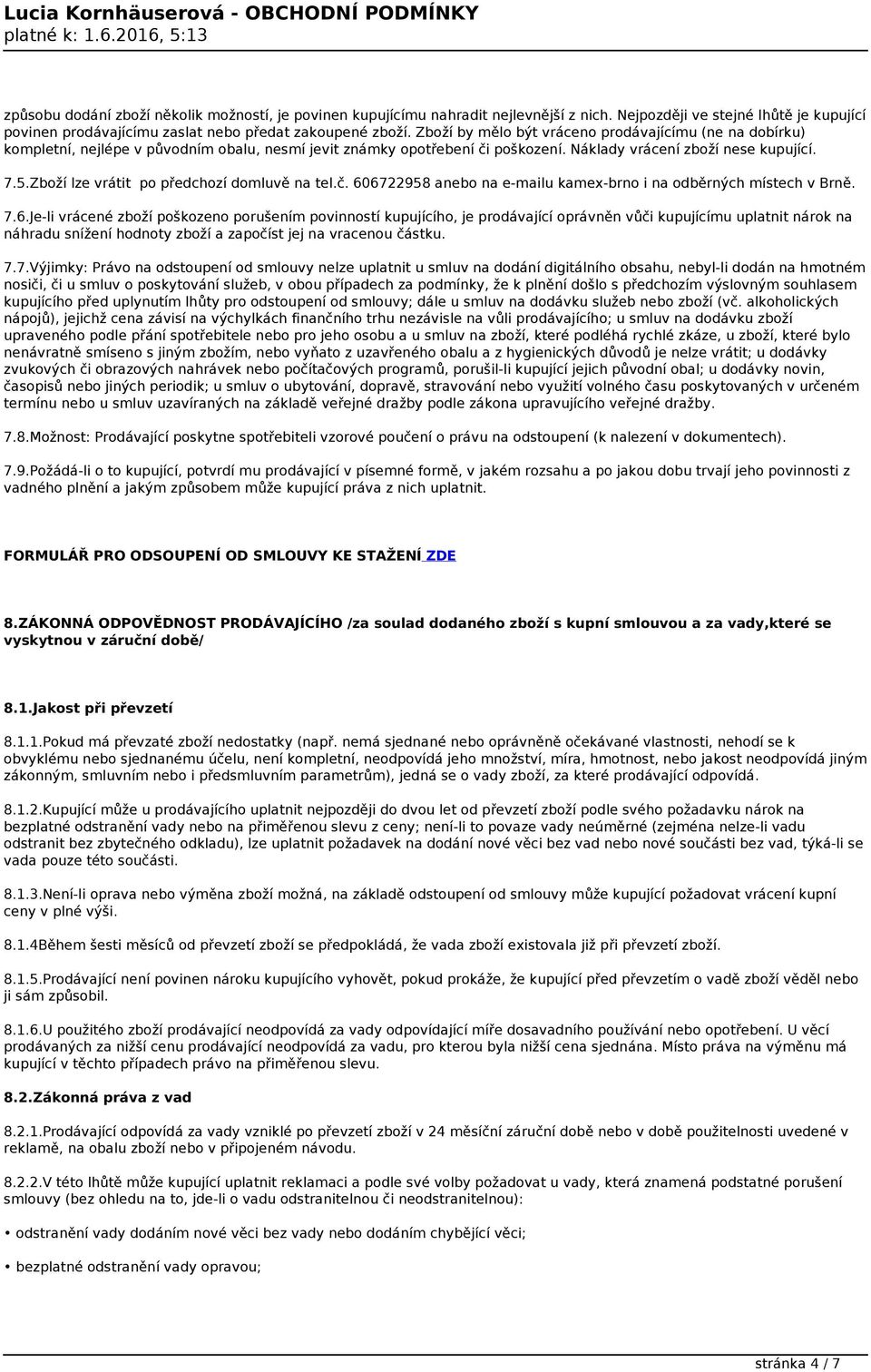 Lucia Kornhäuserová - OBCHODNÍ PODMÍNKY
platné k: 1.6.2016, 5:13

způsobu dodání zboží několik možností, je povinen kupujícímu nahradit nejlevnější z nich. Nejpozději ve stejné lhůtě je kupující povinen prodávajícímu zaslat nebo předat zakoupené zboží. Zboží by mělo být vráceno prodávajícímu (ne na dobírku) kompletní, nejlépe v původním obalu, nesmí jevit známky opotřebení či poškození. Náklady vrácení zboží nese kupující.

7.5.Zboží lze vrátit po předchozí domluvě na tel.č. 606722958 anebo na e-mailu kamex-brno i na odběrných místech v Brně.

7.6.Je-li vrácené zboží poškozeno porušením povinností kupujícího, je prodávající oprávněn vůči kupujícímu uplatnit nárok na náhradu snížení hodnoty zboží a započíst jej na vracenou částku.

7.7.Výjimky: Právo na odstoupení od smlouvy nelze uplatnit u smluv na dodání digitálního obsahu, nebyl-li dodán na hmotném nosiči, či u smluv o poskytování služeb, v obou případech za podmínky, že k plnění došlo s předchozím výslovným souhlasem kupujícího před uplynutím lhůty pro odstoupení od smlouvy; dále u smluv na dodávku služeb nebo zboží (vč. alkoholických nápojů), jejichž cena závisí na výchylkách finančního trhu nezávisle na vůli prodávajícího; u smluv na dodávku zboží upraveného podle přání spotřebitele nebo pro jeho osobu a u smluv na zboží, které podléhá rychlé zkáze, u zboží, které bylo nenávratně smíseno s jiným zbožím, nebo vyňato z uzavřeného obalu a z hygienických důvodů je nelze vrátit; u dodávky zvukových či obrazových nahrávek nebo počítačových programů, porušil-li kupující jejich původní obal; u dodávky novin, časopisů nebo jiných periodik; u smluv o ubytování, dopravě, stravování nebo využití volného času poskytovaných v určeném termínu nebo u smluv uzavíraných na základě veřejné dražby podle zákona upravujícího veřejné dražby.

7.8.Možnost: Prodávající poskytne spotřebiteli vzorové poučení o právu na odstoupení (k nalezení v dokumentech).

7.9.Požádá-li o to kupující, potvrdí mu prodávající v písemné formě, v jakém rozsahu a po jakou dobu trvají jeho povinnosti z vadného plnění a jakým způsobem může kupující práva z nich uplatnit.

FORMULÁŘ PRO ODSOUPENÍ OD SMLOUVY KE STAŽENÍ ZDE

8.ZÁKONNÁ ODPOVĚDNOST PRODÁVAJÍCÍHO /za soulad dodaného zboží s kupní smlouvou a za vady,které se vyskytnou v záruční době/

8.1.Jakost při převzetí

8.1.1.Pokud má převzaté zboží nedostatky (např. nemá sjednané nebo oprávněně očekávané vlastnosti, nehodí se k obvyklému nebo sjednanému účelu, není kompletní, neodpovídá jeho množství, míra, hmotnost, nebo jakost neodpovídá jiným zákonným, smluvním nebo i předsmluvním parametrům), jedná se o vady zboží, za které prodávající odpovídá.

8.1.2.Kupující může u prodávajícího uplatnit nejpozději do dvou let od převzetí zboží podle svého požadavku nárok na bezplatné odstranění vady nebo na přiměřenou slevu z ceny; není-li to povaze vady neúměrné (zejména nelze-li vadu odstranit bez zbytečného odkladu), lze uplatnit požadavek na dodání nové věci bez vad nebo nové součásti bez vad, týká-li se vada pouze této součásti.

8.1.3.Není-li oprava nebo výměna zboží možná, na základě odstoupení od smlouvy může kupující požadovat vrácení kupní ceny v plné výši.

8.1.4Během šesti měsíců od převzetí zboží se předpokládá, že vada zboží existovala již při převzetí zboží.

8.1.5.Prodávající není povinen nároku kupujícího vyhovět, pokud prokáže, že kupující před převzetím o vadě zboží věděl nebo ji sám způsobil.

8.1.6.U použitého zboží prodávající neodpovídá za vady odpovídající míře dosavadního používání nebo opotřebení. U věcí prodávaných za nižší cenu prodávající neodpovídá za vadu, pro kterou byla nižší cena sjednána. Místo práva na výměnu má kupující v těchto případech právo na přiměřenou slevu.

8.2.Zákonná práva z vad

8.2.1.Prodávající odpovídá za vady vzniklé po převzetí zboží v 24 měsíční záruční době nebo v době použitelnosti uvedené v reklamě, na obalu zboží nebo v připojeném návodu.

8.2.2.V této lhůtě může kupující uplatnit reklamaci a podle své volby požadovat u vady, která znamená podstatné porušení smlouvy (bez ohledu na to, jde-li o vadu odstranitelnou či neodstranitelnou):

• odstranění vady dodáním nové věci bez vady nebo dodáním chybějící věci;

• bezplatné odstranění vady opravou;

stránka 4 / 7